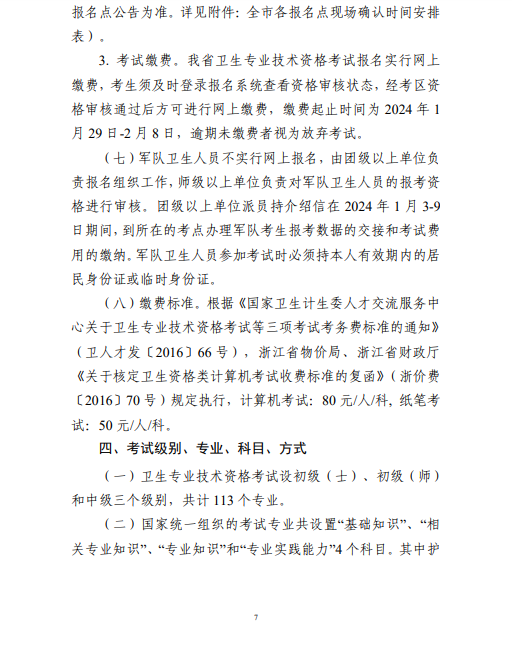 报名点公告为准。详见附件：全市各报名点现场确认时间安排表）。

3. 考试缴费。我省卫生专业技术资格考试报名实行网上缴费，考生须及时登录报名系统查看资格审核状态，经考区资格审核通过后方可进行网上缴费，缴费起止时间为 2024 年 1 月 29 日-2 月 8 日，逾期未缴费者视为放弃考试。

（七）军队卫生人员不实行网上报名，由团级以上单位负责报名组织工作，师级以上单位负责对军队卫生人员的报考资格进行审核。团级以上单位派员持介绍信在 2024 年 1 月 3-9 日期间，到所在的考点办理军队考生报考数据的交接和考试费用的缴纳。军队卫生人员参加考试时必须持本人有效期内的居民身份证或临时身份证。

（八）缴费标准。根据《国家卫生计生委人才交流服务中心关于卫生专业技术资格考试等三项考试考务费标准的通知》（卫人才发〔2016〕66 号），浙江省物价局、浙江省财政厅《关于核定卫生资格类计算机考试收费标准的复函》（浙价费〔2016〕70 号）规定执行，计算机考试：80 元/人/科，纸笔考试：50 元/人/科。

四、考试级别、专业、科目、方式

（一）卫生专业技术资格考试设初级（士）、初级（师）和中级三个级别，共计 113 个专业。

（二）国家统一组织的考试专业共设置“基础知识”、“相关专业知识”、“专业知识”和“专业实践能力”4 个科目。其中护

7